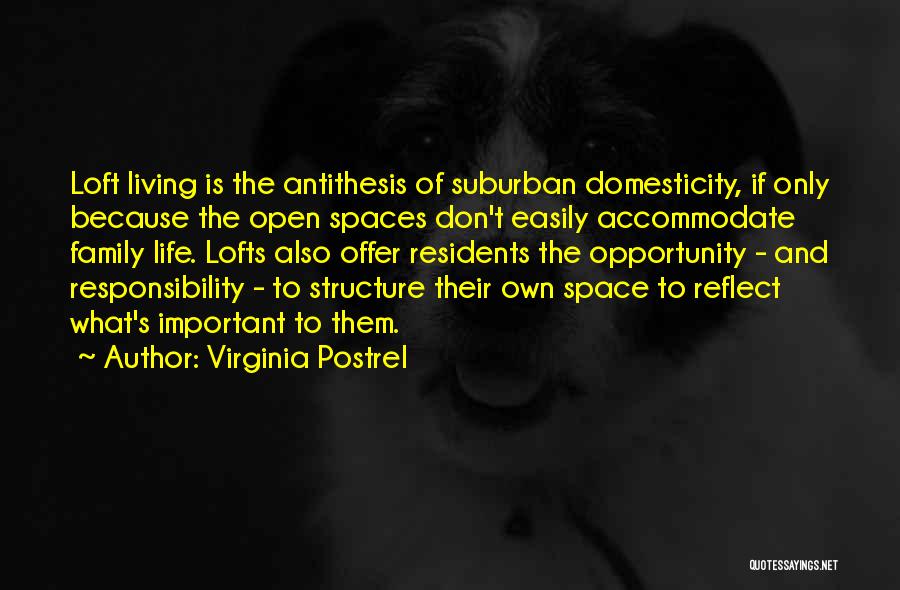 Loft living is the antithesis of suburban domesticity, if only because the open spaces don't easily accommodate family life. Lofts also offer residents the opportunity - and responsibility - to structure their own space to reflect what's important to them.

~ Author: Virginia Postrel

QUOTESSAYINGS.NET